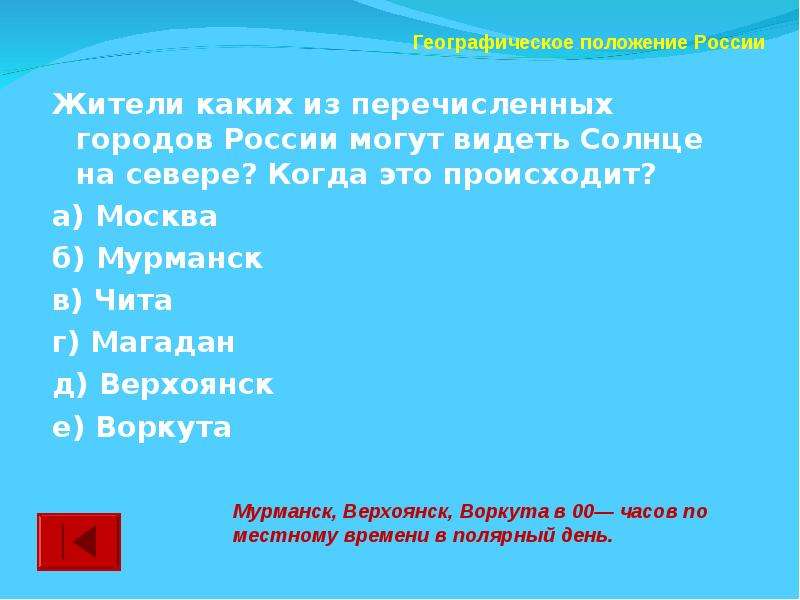 Географическое положение России

Жители каких из перечисленных городов России могут видеть Солнце на севере? Когда это происходит?

а) Москва

б) Мурманск

в) Чита

г) Магадан

д) Верхоянск

е) Воркута

Мурманск, Верхоянск, Воркута в 00— часов по местному времени в полярный день.